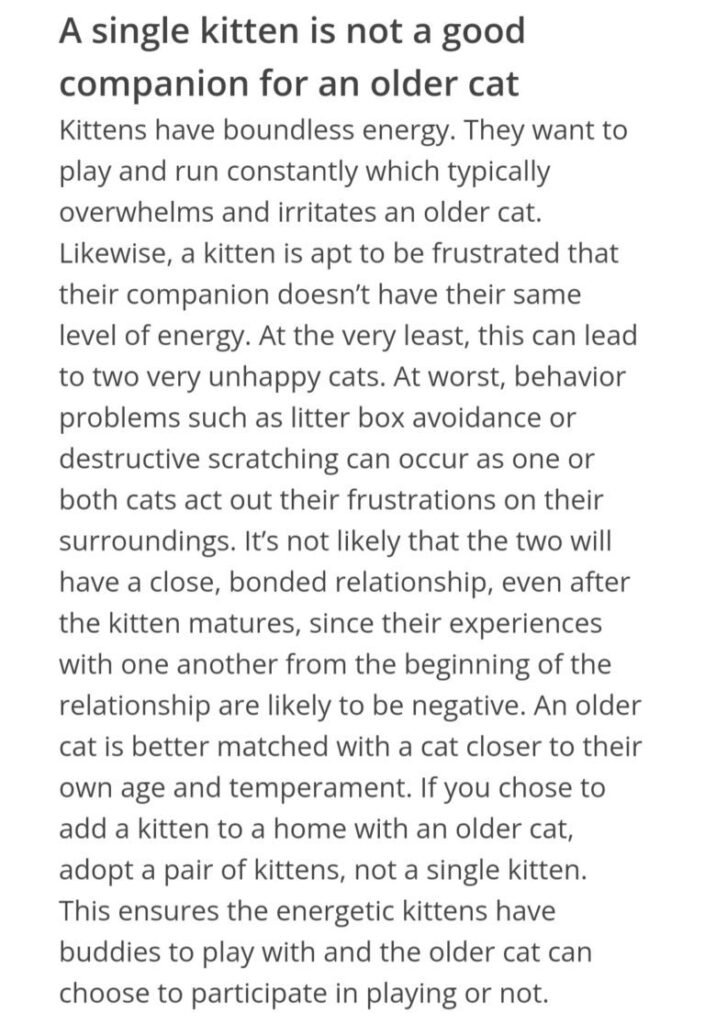 A single kitten is not a good companion for an older cat

Kittens have boundless energy. They want to play and run constantly which typically overwhelms and irritates an older cat. Likewise, a kitten is apt to be frustrated that their companion doesn't have their same level of energy. At the very least, this can lead to two very unhappy cats. At worst, behavior problems such as litter box avoidance or destructive scratching can occur as one or both cats act out their frustrations on their surroundings. It's not likely that the two will have a close, bonded relationship, even after the kitten matures, since their experiences with one another from the beginning of the relationship are likely to be negative. An older cat is better matched with a cat closer to their own age and temperament. If you chose to add a kitten to a home with an older cat, adopt a pair of kittens, not a single kitten. This ensures the energetic kittens have buddies to play with and the older cat can choose to participate in playing or not.